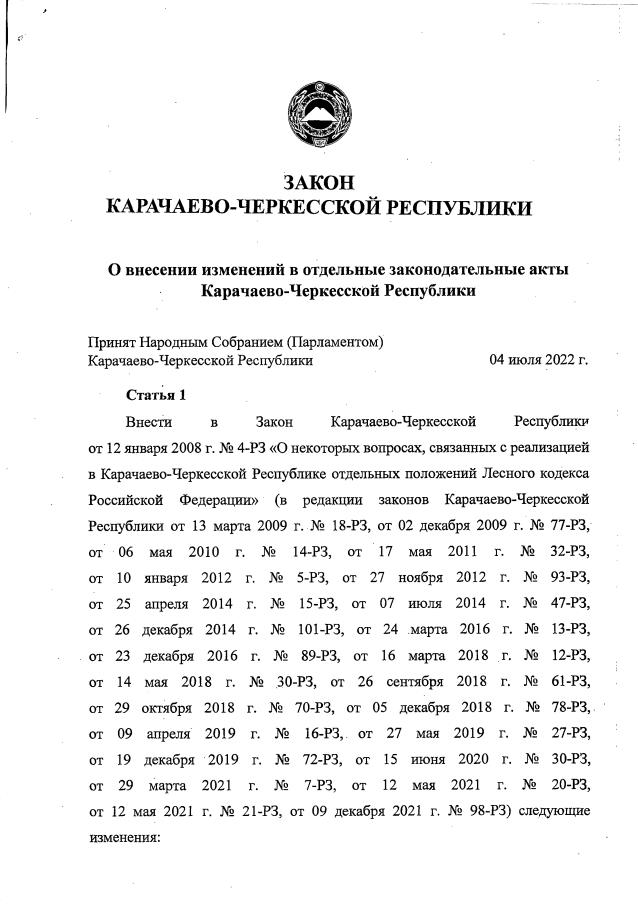 ЗАКОН
КАРАЧАЕВО-ЧЕРКЕССКОЙ РЕСПУБЛИКИ

О внесении изменений в отдельные законодательные акты Карачаево-Черкесской Республики

Принят Народным Собранием (Парламентом)
Карачаево-Черкесской Республики 04 июля 2022 г.

Статья 1

Внести в Закон Карачаево-Черкесской Республики от 12 января 2008 г. № 4-РЗ «О некоторых вопросах, связанных с реализацией в Карачаево-Черкесской Республике отдельных положений Лесного кодекса Российской Федерации» (в редакции законов Карачаево-Черкесской Республики от 13 марта 2009 г. № 18-РЗ, от 02 декабря 2009 г. № 77-РЗ, от 06 мая 2010 г. № 14-РЗ, от 17 мая 2011 г. № 32-РЗ, от 10 января 2012 г. № 5-РЗ, от 27 ноября 2012 г. № 93-РЗ, от 25 апреля 2014 г. № 15-РЗ, от 07 июля 2014 г. № 47-РЗ, от 26 декабря 2014 г. № 101-РЗ, от 24 марта 2016 г. № 13-РЗ, от 23 декабря 2016 г. № 89-РЗ, от 16 марта 2018 г. № 12-РЗ, от 14 мая 2018 г. № 30-РЗ, от 26 сентября 2018 г. № 61-РЗ, от 29 октября 2018 г. № 70-РЗ, от 05 декабря 2018 г. № 78-РЗ, от 09 апреля 2019 г. № 16-РЗ, от 27 мая 2019 г. № 27-РЗ, от 19 декабря 2019 г. № 72-РЗ, от 15 июня 2020 г. № 30-РЗ, от 29 марта 2021 г. № 7-РЗ, от 12 мая 2021 г. № 20-РЗ, от 12 мая 2021 г. № 21-РЗ, от 09 декабря 2021 г. № 98-РЗ) следующие изменения: